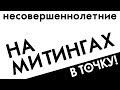 несовершеннолетние

НА МИТИНГАХ

В ТОЧКУ!